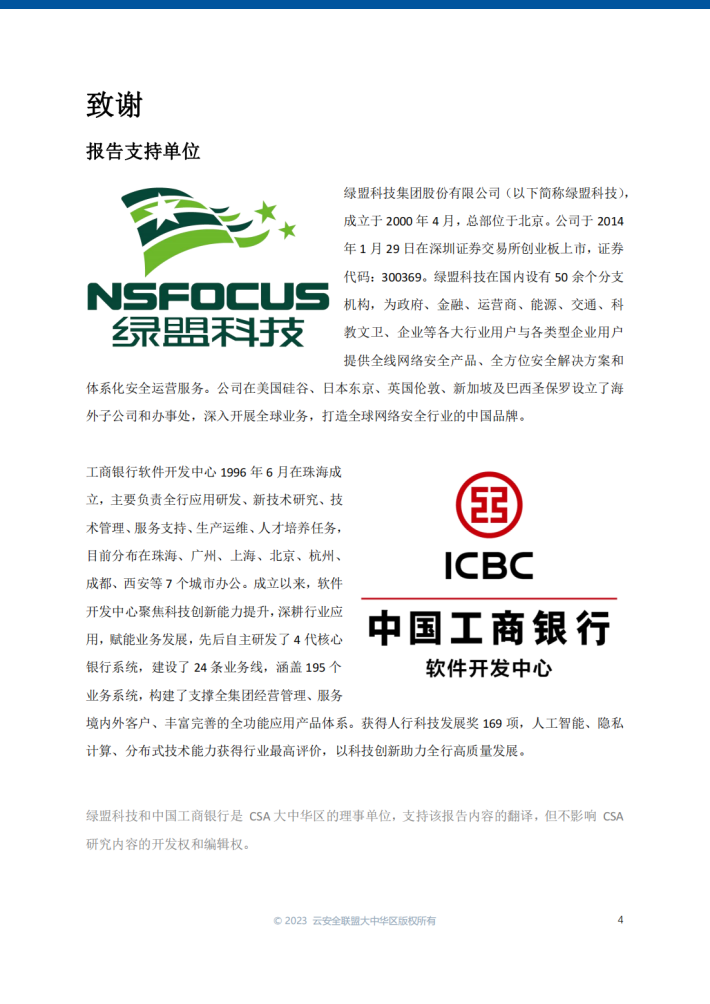 致谢

报告支持单位

NSFOCUS
绿盟科技

绿盟科技集团股份有限公司（以下简称绿盟科技），成立于 2000 年 4 月，总部位于北京。公司于 2014 年 1 月 29 日在深圳证券交易所创业板上市，证券代码：300369。绿盟科技在国内设有 50 余个分支机构，为政府、金融、运营商、能源、交通、科教文卫、企业等各大行业用户与各类型企业用户提供全线网络安全产品、全方位安全解决方案和体系化安全运营服务。公司在美国硅谷、日本东京、英国伦敦、新加坡及巴西圣保罗设立了海外子公司和办事处，深入开展全球业务，打造全球网络安全行业的中国品牌。

工商银行软件开发中心 1996 年 6 月在珠海成立，主要负责全行应用研发、新技术研究、技术管理、服务支持、生产运维、人才培养任务，目前分布在珠海、广州、上海、北京、杭州、成都、西安等 7 个城市办公。成立以来，软件开发中心聚焦科技创新能力提升，深耕行业应用，赋能业务发展，先后自主研发了 4 代核心银行系统，建设了 24 条业务线，涵盖 195 个业务系统，构建了支撑全集团经营管理、服务境内外客户、丰富完善的全功能应用产品体系。获得人行科技发展奖 169 项，人工智能、隐私计算、分布式技术能力获得行业最高评价，以科技创新助力全行高质量发展。

ICBC
中国工商银行
软件开发中心

绿盟科技和中国工商银行是 CSA 大中华区的理事单位，支持该报告内容的翻译，但不影响 CSA 研究内容的开发权和编辑权。

© 2023 云安全联盟大中华区版权所有 4